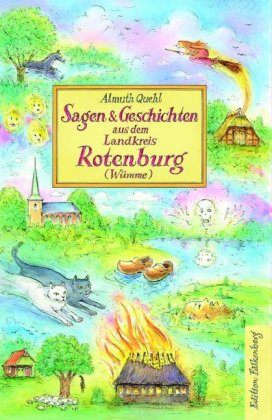 Almuth Quehl
Sagen & Geschichten
aus dem
Landkreis
Rotenburg
(Wümme)

Edition Falkenberg